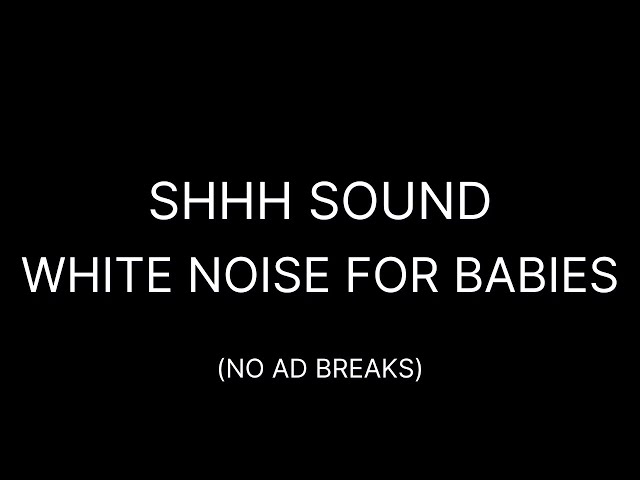 SHHH SOUND
WHITE NOISE FOR BABIES

(NO AD BREAKS)